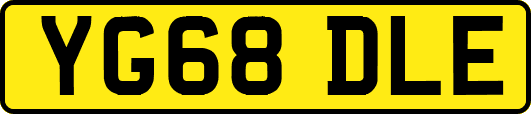 YG68 DLE